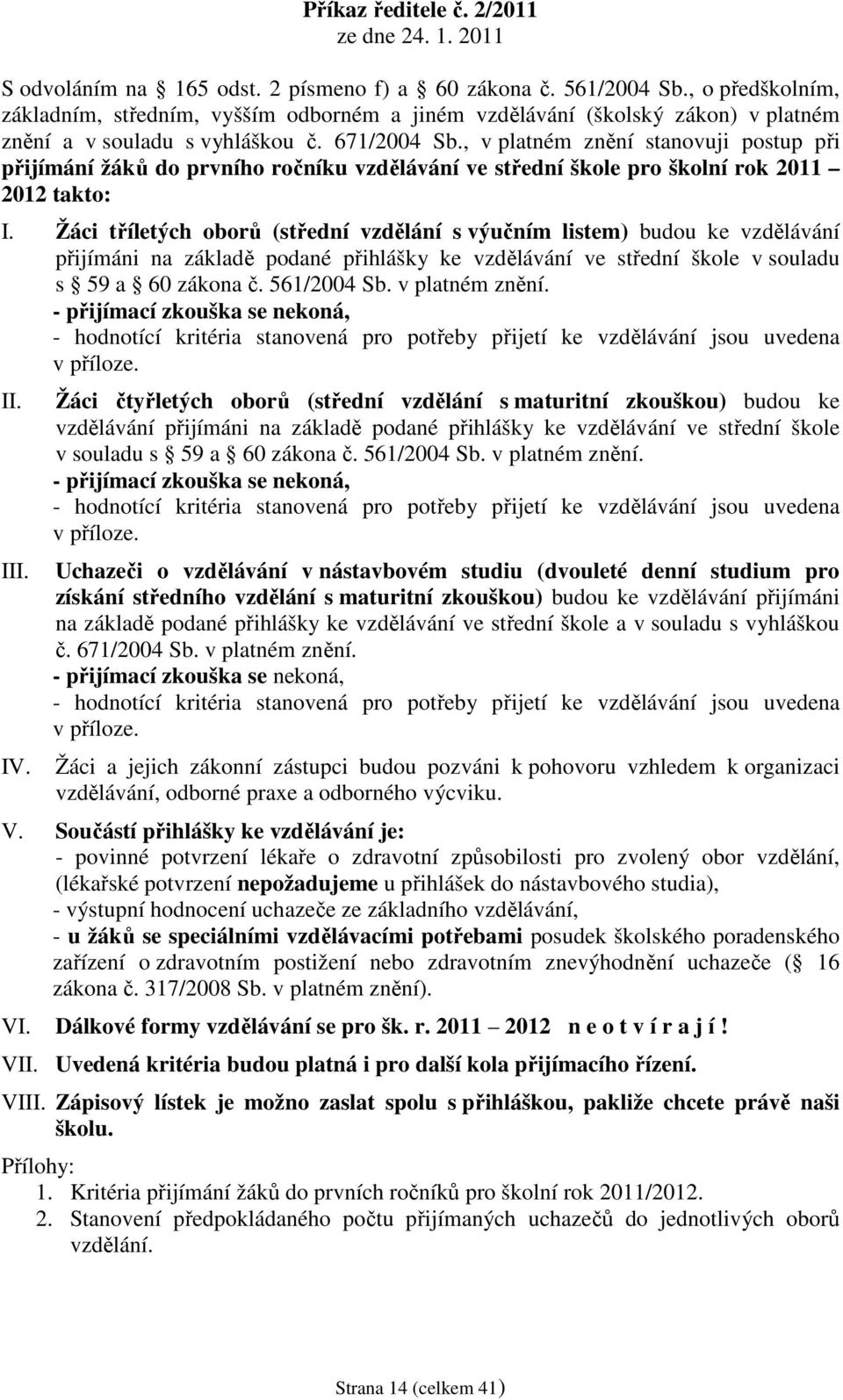 Příkaz ředitele č. 2/2011
ze dne 24. 1. 2011

S odvoláním na 165 odst. 2 písmeno f) a 60 zákona č. 561/2004 Sb., o předškolním, základním, středním, vyšším odborném a jiném vzdělávání (školský zákon) v platném znění a v souladu s vyhláškou č. 671/2004 Sb., v platném znění stanovuji postup při přijímání žáků do prvního ročníku vzdělávání ve střední škole pro školní rok 2011 – 2012 takto:

I. Žáci tříletých oborů (střední vzdělání s výučním listem) budou ke vzdělávání přijímáni na základě podané přihlášky ke vzdělávání ve střední škole v souladu s 59 a 60 zákona č. 561/2004 Sb. v platném znění.
- přijímací zkouška se nekoná,
- hodnotící kritéria stanovená pro potřeby přijetí ke vzdělávání jsou uvedena v příloze.

II. Žáci čtyřletých oborů (střední vzdělání s maturitní zkouškou) budou ke vzdělávání přijímáni na základě podané přihlášky ke vzdělávání ve střední škole v souladu s 59 a 60 zákona č. 561/2004 Sb. v platném znění.
- přijímací zkouška se nekoná,
- hodnotící kritéria stanovená pro potřeby přijetí ke vzdělávání jsou uvedena v příloze.

III. Uchazeči o vzdělávání v nástavbovém studiu (dvouleté denní studium pro získání středního vzdělání s maturitní zkouškou) budou ke vzdělávání přijímáni na základě podané přihlášky ke vzdělávání ve střední škole a v souladu s vyhláškou č. 671/2004 Sb. v platném znění.
- přijímací zkouška se nekoná,
- hodnotící kritéria stanovená pro potřeby přijetí ke vzdělávání jsou uvedena v příloze.

IV. Žáci a jejich zákonní zástupci budou pozváni k pohovoru vzhledem k organizaci vzdělávání, odborné praxe a odborného výcviku.

V. Součástí přihlášky ke vzdělávání je:
- povinné potvrzení lékaře o zdravotní způsobilosti pro zvolený obor vzdělání, (lékařské potvrzení nepožadujeme u přihlášek do nástavbového studia),
- výstupní hodnocení uchazeče ze základního vzdělávání,
- u žáků se speciálními vzdělávacími potřebami posudek školského poradenského zařízení o zdravotním postižení nebo zdravotním znevýhodnění uchazeče ( 16 zákona č. 317/2008 Sb. v platném znění).

VI. Dálkové formy vzdělávání se pro šk. r. 2011 – 2012 n e o t v í r a j í !

VII. Uvedená kritéria budou platná i pro další kola přijímacího řízení.

VIII. Zápisový lístek je možno zaslat spolu s přihláškou, pakliže chcete právě naši školu.

Přílohy:
1. Kritéria přijímání žáků do prvních ročníků pro školní rok 2011/2012.
2. Stanovení předpokládaného počtu přijímaných uchazečů do jednotlivých oborů vzdělání.

Strana 14 (celkem 41)